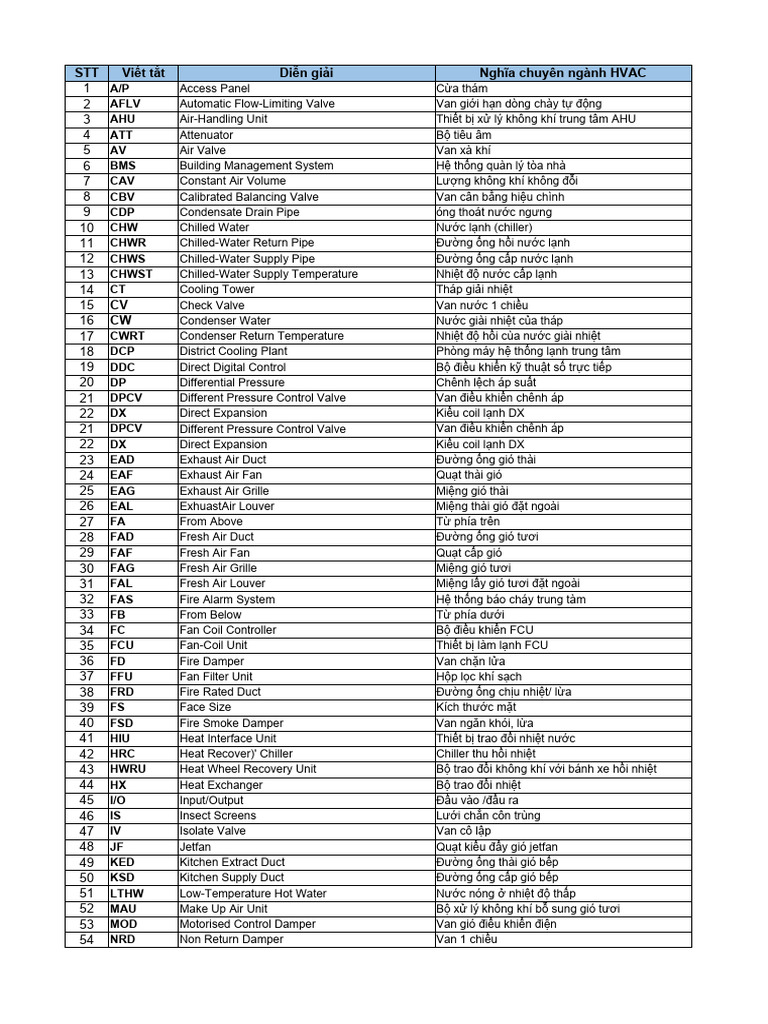 | STT | Viết tắt | Diễn giải | Nghĩa chuyên ngành HVAC |
|---|---|---|---|
| 1 | A/P | Access Panel | Cửa thăm |
| 2 | AFLV | Automatic Flow-Limiting Valve | Van giới hạn dòng chảy tự động |
| 3 | AHU | Air-Handling Unit | Thiết bị xử lý không khí trung tâm AHU |
| 4 | ATT | Attenuator | Bộ tiêu âm |
| 5 | AV | Air Valve | Van xả khí |
| 6 | BMS | Building Management System | Hệ thống quản lý tòa nhà |
| 7 | CAV | Constant Air Volume | Lượng không khí không đổi |
| 8 | CBV | Calibrated Balancing Valve | Van cân bằng hiệu chỉnh |
| 9 | CDP | Condensate Drain Pipe | ống thoát nước ngưng |
| 10 | CHW | Chilled Water | Nước lạnh (chiller) |
| 11 | CHWR | Chilled-Water Return Pipe | Đường ống hồi nước lạnh |
| 12 | CHWS | Chilled-Water Supply Pipe | Đường ống cấp nước lạnh |
| 13 | CHWST | Chilled-Water Supply Temperature | Nhiệt độ nước cấp lạnh |
| 14 | CT | Cooling Tower | Tháp giải nhiệt |
| 15 | CV | Check Valve | Van nước 1 chiều |
| 16 | CW | Condenser Water | Nước giải nhiệt của tháp |
| 17 | CWRT | Condenser Return Temperature | Nhiệt độ hồi của nước giải nhiệt |
| 18 | DCP | District Cooling Plant | Phòng máy hệ thống lạnh trung tâm |
| 19 | DDC | Direct Digital Control | Bộ điều khiển kỹ thuật số trực tiếp |
| 20 | DP | Differential Pressure | Chênh lệch áp suất |
| 21 | DPCV | Different Pressure Control Valve | Van điều khiển chênh áp |
| 22 | DX | Direct Expansion | Kiểu coil lạnh DX |
| 21 | DPCV | Different Pressure Control Valve | Van điều khiển chênh áp |
| 22 | DX | Direct Expansion | Kiểu coil lạnh DX |
| 23 | EAD | Exhaust Air Duct | Đường ống gió thải |
| 24 | EAF | Exhaust Air Fan | Quạt thải gió |
| 25 | EAG | Exhaust Air Grille | Miệng gió thải |
| 26 | EAL | ExhuastAir Louver | Miệng thải gió đặt ngoài |
| 27 | FA | From Above | Từ phía trên |
| 28 | FAD | Fresh Air Duct | Đường ống gió tươi |
| 29 | FAF | Fresh Air Fan | Quạt cấp gió |
| 30 | FAG | Fresh Air Grille | Miệng gió tươi |
| 31 | FAL | Fresh Air Louver | Miệng lấy gió tươi đặt ngoài |
| 32 | FAS | Fire Alarm System | Hệ thống báo cháy trung tâm |
| 33 | FB | From Below | Từ phía dưới |
| 34 | FC | Fan Coil Controller | Bộ điều khiển FCU |
| 35 | FCU | Fan-Coil Unit | Thiết bị làm lạnh FCU |
| 36 | FD | Fire Damper | Van chặn lửa |
| 37 | FFU | Fan Filter Unit | Hộp lọc khí sạch |
| 38 | FRD | Fire Rated Duct | Đường ống chịu nhiệt/ lửa |
| 39 | FS | Face Size | Kích thước mặt |
| 40 | FSD | Fire Smoke Damper | Van ngăn khói, lửa |
| 41 | HIU | Heat Interface Unit | Thiết bị trao đổi nhiệt nước |
| 42 | HRC | Heat Recover)' Chiller | Chiller thu hồi nhiệt |
| 43 | HWRU | Heat Wheel Recovery Unit | Bộ trao đổi không khí với bánh xe hồi nhiệt |
| 44 | HX | Heat Exchanger | Bộ trao đổi nhiệt |
| 45 | I/O | Input/Output | Đầu vào /đầu ra |
| 46 | IS | Insect Screens | Lưới chắn côn trùng |
| 47 | IV | Isolate Valve | Van cô lập |
| 48 | JF | Jetfan | Quạt kiểu đẩy gió jetfan |
| 49 | KED | Kitchen Extract Duct | Đường ống thải gió bếp |
| 50 | KSD | Kitchen Supply Duct | Đường ống cấp gió bếp |
| 51 | LTHW | Low-Temperature Hot Water | Nước nóng ở nhiệt độ thấp |
| 52 | MAU | Make Up Air Unit | Bộ xử lý không khí bổ sung gió tươi |
| 53 | MOD | Motorised Control Damper | Van gió điều khiển điện |
| 54 | NRD | Non Return Damper | Van 1 chiều |